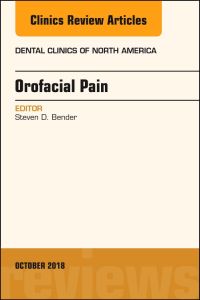 Clinics Review Articles

DENTAL CLINICS OF NORTH AMERICA

Orofacial Pain

EDITOR
Steven D. Bender

OCTOBER 2018

reviews